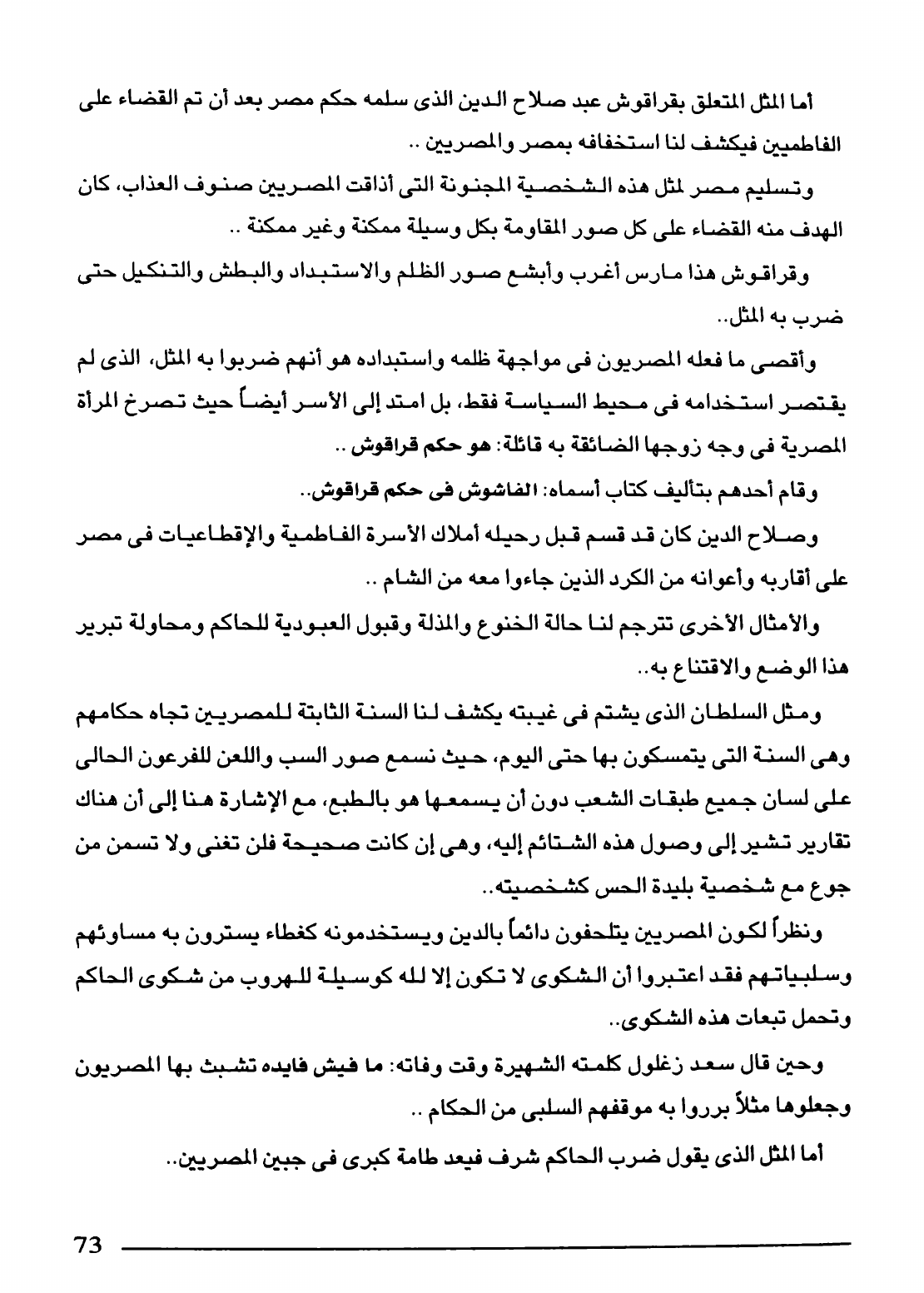 أما المثل المتعلق بقراقوش عبد صلاح الدين الذى سلمه حكم مصر بعد أن تم القضاء على الفاطميين فيكشف لنا استخفافه بمصر والمصريين ..

وتسليم مصر لمثل هذه الشخصية المجنونة التى أذاقت المصريين صنوف العذاب، كان الهدف منه القضاء على كل صور المقاومة بكل وسيلة ممكنة وغير ممكنة ..

وقراقوش هذا مارس أغرب وأبشع صور الظلم والاستبداد والبطش والتنكيل حتى ضرب به المثل..

وأقصى ما فعله المصريون فى مواجهة ظلمه واستبداده هو أنهم ضربوا به المثل، الذى لم يقتصر استخدامه فى محيط السياسة فقط، بل امتد إلى الأسر أيضاً حيث تصرخ المرأة المصرية فى وجه زوجها الضائقة به قائلة: هو حكم قراقوش ..

وقام أحدهم بتأليف كتاب أسماه: الفاشوش فى حكم قراقوش..

وصلاح الدين كان قد قسم قبل رحيله أملاك الأسرة الفاطمية والإقطاعيات فى مصر على أقاربه وأعوانه من الكرد الذين جاءوا معه من الشام ..

والأمثال الأخرى تترجم لنا حالة الخنوع والمذلة وقبول العبودية للحاكم ومحاولة تبرير هذا الوضع والاقتناع به..

ومثل السلطان الذى يشتم فى غيبته يكشف لنا السنة الثابتة للمصريين تجاه حكامهم وهى السنة التى يتمسكون بها حتى اليوم، حيث نسمع صور السب واللعن للفرعون الحالى على لسان جميع طبقات الشعب دون أن يسمعها هو بالطبع، مع الإشارة هنا إلى أن هناك تقارير تشير إلى وصول هذه الشتائم إليه، وهى إن كانت صحيحة فلن تغنى ولا تسمن من جوع مع شخصية بليدة الحس كشخصيته..

ونظراً لكون المصريين يتلحفون دائماً بالدين ويستخدمونه كغطاء يسترون به مساوئهم وسلبياتهم فقد اعتبروا أن الشكوى لا تكون إلا لله كوسيلة للهروب من شكوى الحاكم وتحمل تبعات هذه الشكوى..

وحين قال سعد زغلول كلمته الشهيرة وقت وفاته: ما فيش فايده تشبث بها المصريون وجعلوها مثلاً برروا به موقفهم السلبى من الحكام ..

أما المثل الذى يقول ضرب الحاكم شرف فيعد طامة كبرى فى جبين المصريين..

73